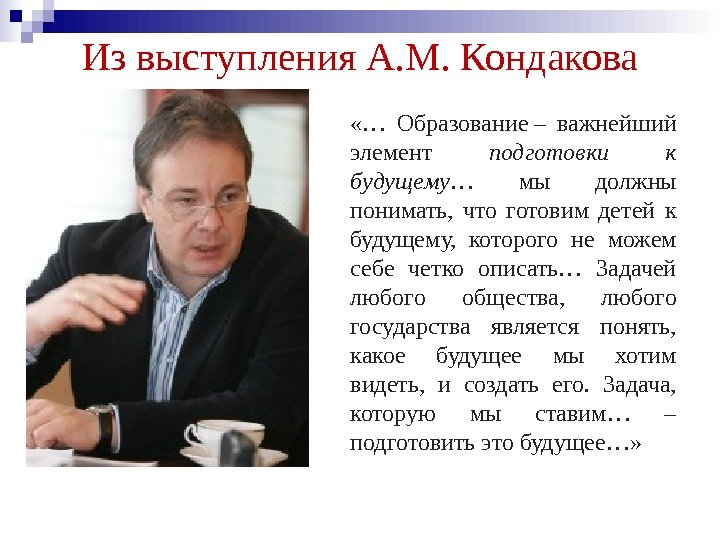 Из выступления А.М. Кондакова

«… Образование – важнейший элемент подготовки к будущему… мы должны понимать, что готовим детей к будущему, которого не можем себе четко описать… Задачей любого общества, любого государства является понять, какое будущее мы хотим видеть, и создать его. Задача, которую мы ставим… – подготовить это будущее…»